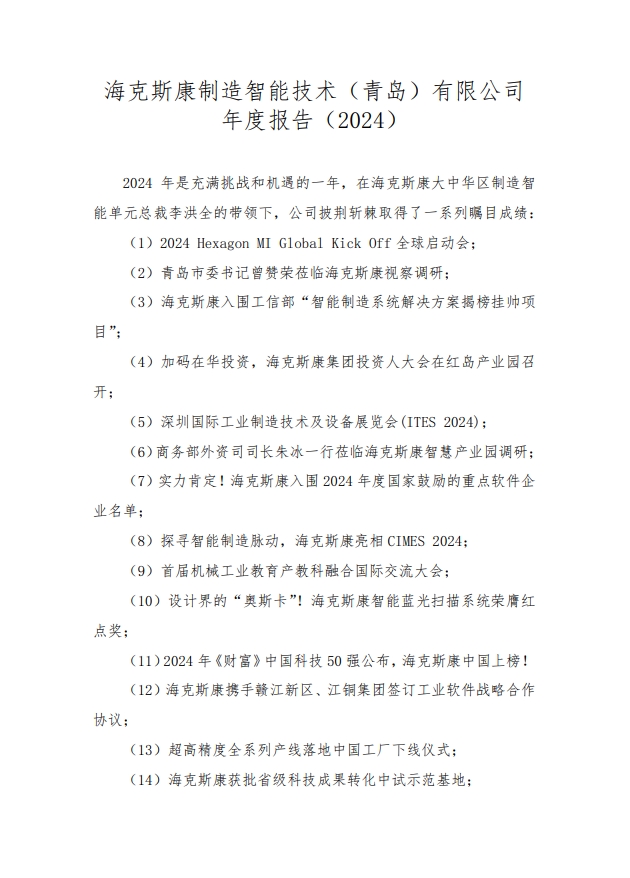 海克斯康制造智能技术（青岛）有限公司
年度报告（2024）

2024 年是充满挑战和机遇的一年，在海克斯康大中华区制造智能单元总裁李洪全的带领下，公司披荆斩棘取得了一系列瞩目成绩：

（1）2024 Hexagon MI Global Kick Off 全球启动会；

（2）青岛市委书记曾赞荣莅临海克斯康视察调研；

（3）海克斯康入围工信部“智能制造系统解决方案揭榜挂帅项目”；

（4）加码在华投资，海克斯康集团投资人大会在红岛产业园召开；

（5）深圳国际工业制造技术及设备展览会(ITES 2024)；

（6）商务部外资司司长朱冰一行莅临海克斯康智慧产业园调研；

（7）实力肯定！海克斯康入围 2024 年度国家鼓励的重点软件企业名单；

（8）探寻智能制造脉动，海克斯康亮相 CIMES 2024；

（9）首届机械工业教育产教科融合国际交流大会；

（10）设计界的“奥斯卡”！海克斯康智能蓝光扫描系统荣膺红点奖；

（11）2024 年《财富》中国科技 50 强公布，海克斯康中国上榜！

（12）海克斯康携手赣江新区、江铜集团签订工业软件战略合作协议；

（13）超高精度全系列产线落地中国工厂下线仪式；

（14）海克斯康获批省级科技成果转化中试示范基地；